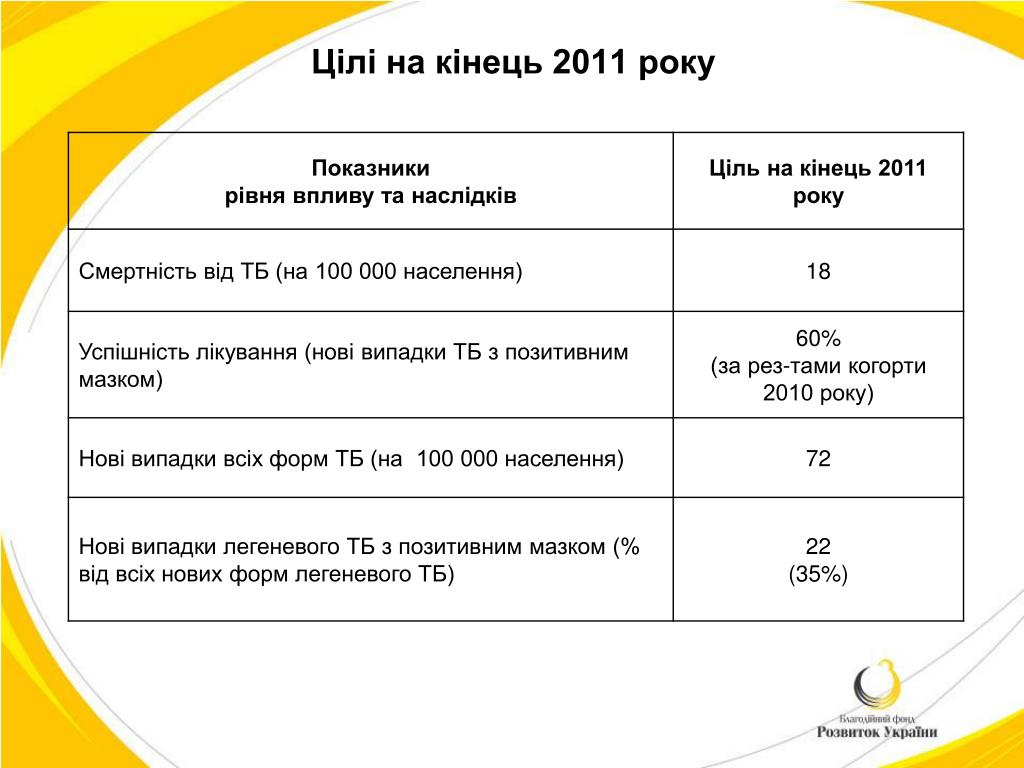 Цілі на кінець 2011 року

| Показники рівня впливу та наслідків | Ціль на кінець 2011 року |
|---|---|
| Смертність від ТБ (на 100 000 населення) | 18 |
| Успішність лікування (нові випадки ТБ з позитивним мазком) | 60% (за рез-тами когорти 2010 року) |
| Нові випадки всіх форм ТБ (на 100 000 населення) | 72 |
| Нові випадки легеневого ТБ з позитивним мазком (% від всіх нових форм легеневого ТБ) | 22 (35%) |

Благодійний фонд
Розвиток України